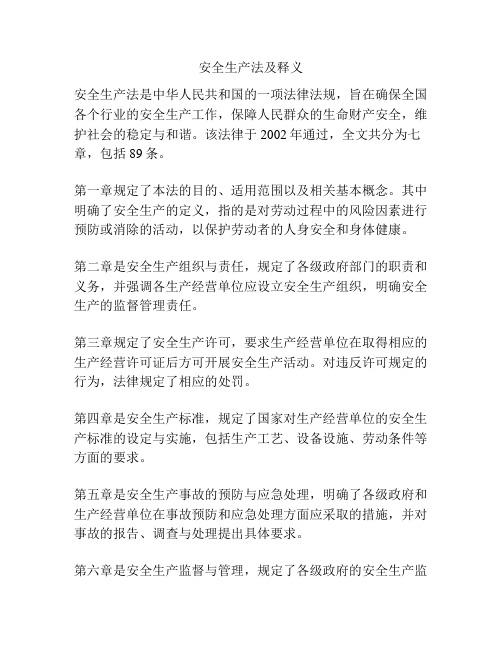 安全生产法及释义

安全生产法是中华人民共和国的一项法律法规，旨在确保全国各个行业的安全生产工作，保障人民群众的生命财产安全，维护社会的稳定与和谐。该法律于 2002 年通过，全文共分为七章，包括 89 条。

第一章规定了本法的目的、适用范围以及相关基本概念。其中明确了安全生产的定义，指的是对劳动过程中的风险因素进行预防或消除的活动，以保护劳动者的人身安全和身体健康。

第二章是安全生产组织与责任，规定了各级政府部门的职责和义务，并强调各生产经营单位应设立安全生产组织，明确安全生产的监督管理责任。

第三章规定了安全生产许可，要求生产经营单位在取得相应的生产经营许可证后方可开展安全生产活动。对违反许可规定的行为，法律规定了相应的处罚。

第四章是安全生产标准，规定了国家对生产经营单位的安全生产标准的设定与实施，包括生产工艺、设备设施、劳动条件等方面的要求。

第五章是安全生产事故的预防与应急处理，明确了各级政府和生产经营单位在事故预防和应急处理方面应采取的措施，并对事故的报告、调查与处理提出具体要求。

第六章是安全生产监督与管理，规定了各级政府的安全生产监